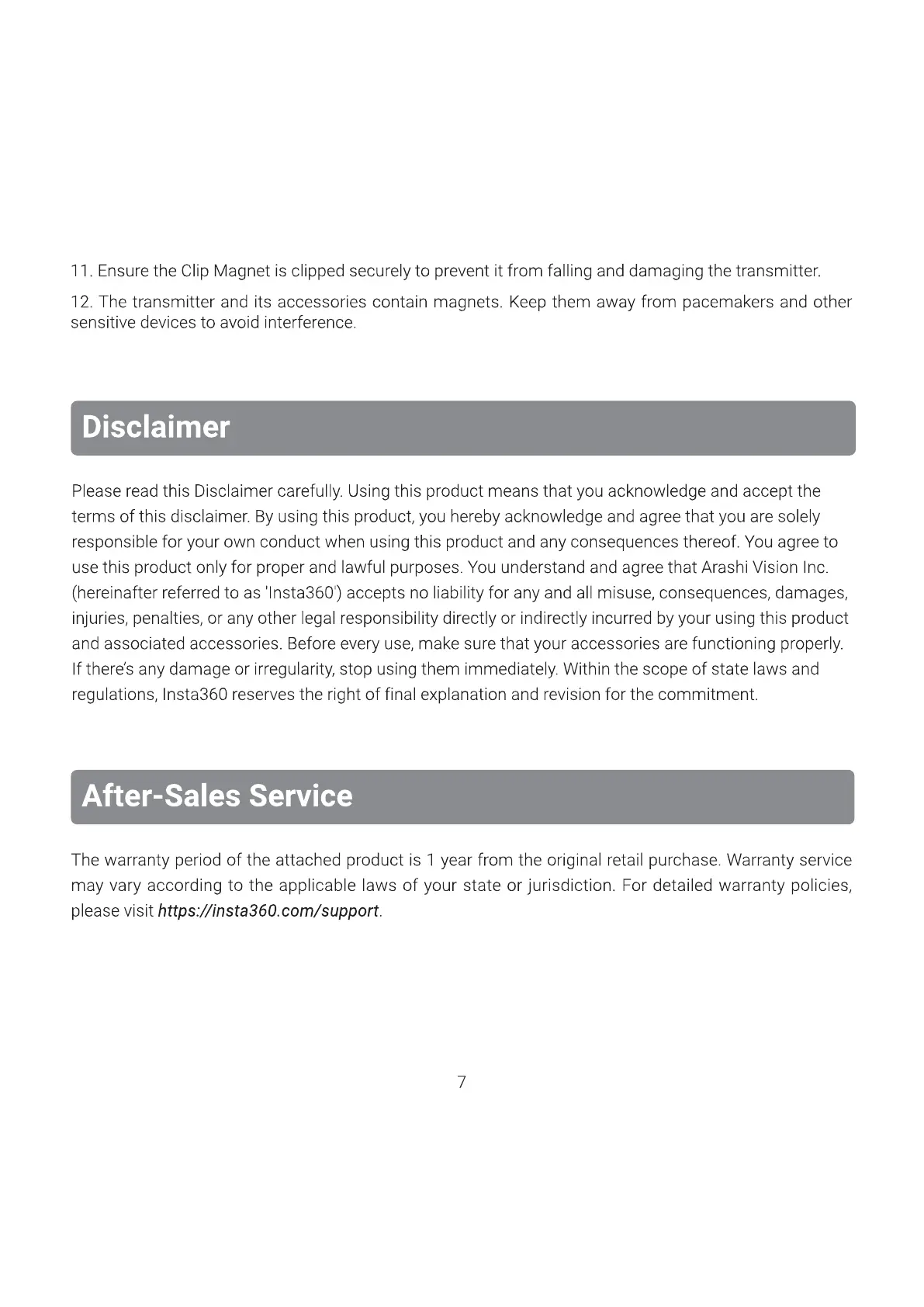 11. Ensure the Clip Magnet is clipped securely to prevent it from falling and damaging the transmitter.

12. The transmitter and its accessories contain magnets. Keep them away from pacemakers and other sensitive devices to avoid interference.

Disclaimer

Please read this Disclaimer carefully. Using this product means that you acknowledge and accept the terms of this disclaimer. By using this product, you hereby acknowledge and agree that you are solely responsible for your own conduct when using this product and any consequences thereof. You agree to use this product only for proper and lawful purposes. You understand and agree that Arashi Vision Inc. (hereinafter referred to as 'Insta360') accepts no liability for any and all misuse, consequences, damages, injuries, penalties, or any other legal responsibility directly or indirectly incurred by your using this product and associated accessories. Before every use, make sure that your accessories are functioning properly. If there's any damage or irregularity, stop using them immediately. Within the scope of state laws and regulations, Insta360 reserves the right of final explanation and revision for the commitment.

After-Sales Service

The warranty period of the attached product is 1 year from the original retail purchase. Warranty service may vary according to the applicable laws of your state or jurisdiction. For detailed warranty policies, please visit https://insta360.com/support.

7